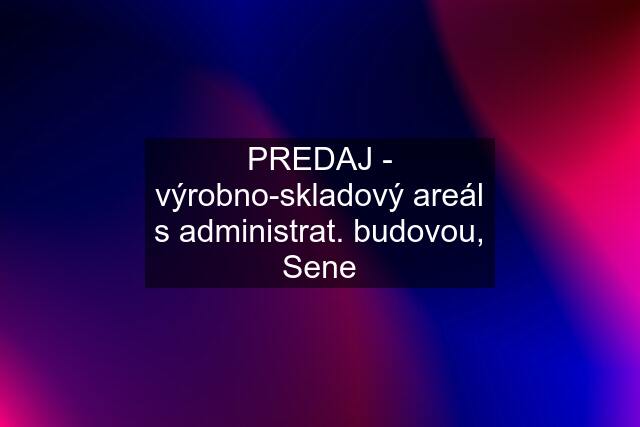 PREDAJ - výrobno-skladový areál s administrat. budovou, Sene